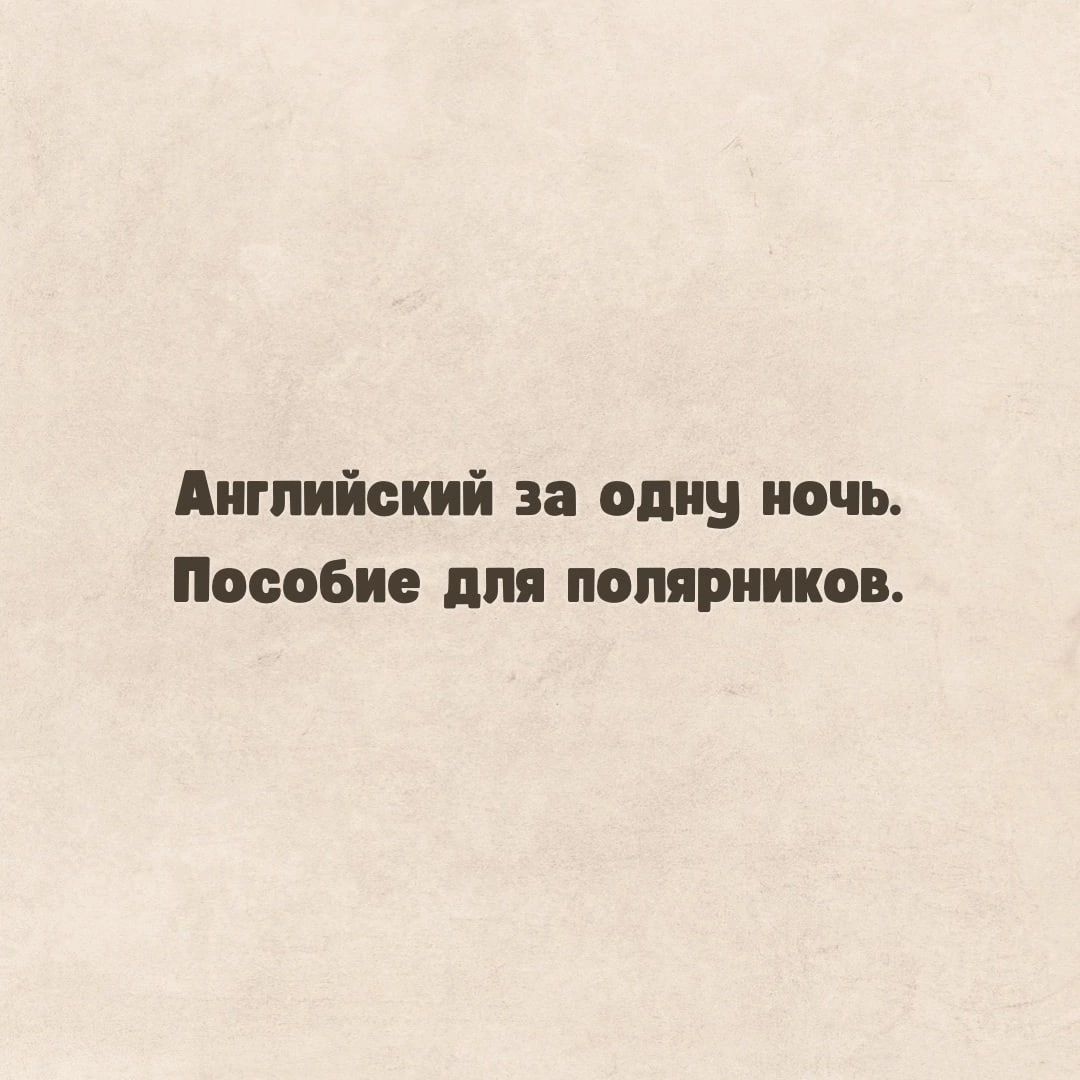 Английский за одну ночь.
Пособие для полярников.